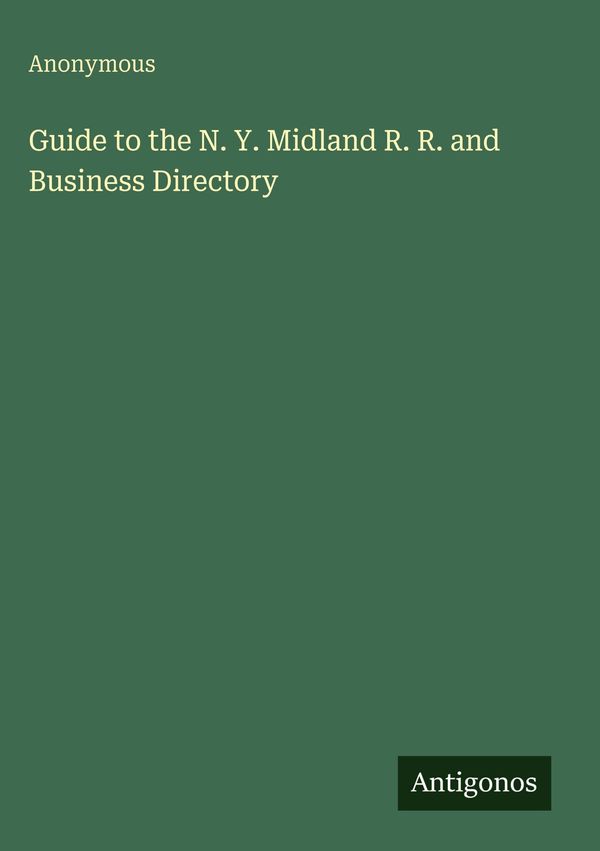 Anonymous

Guide to the N. Y. Midland R. R. and Business Directory

Antigonos